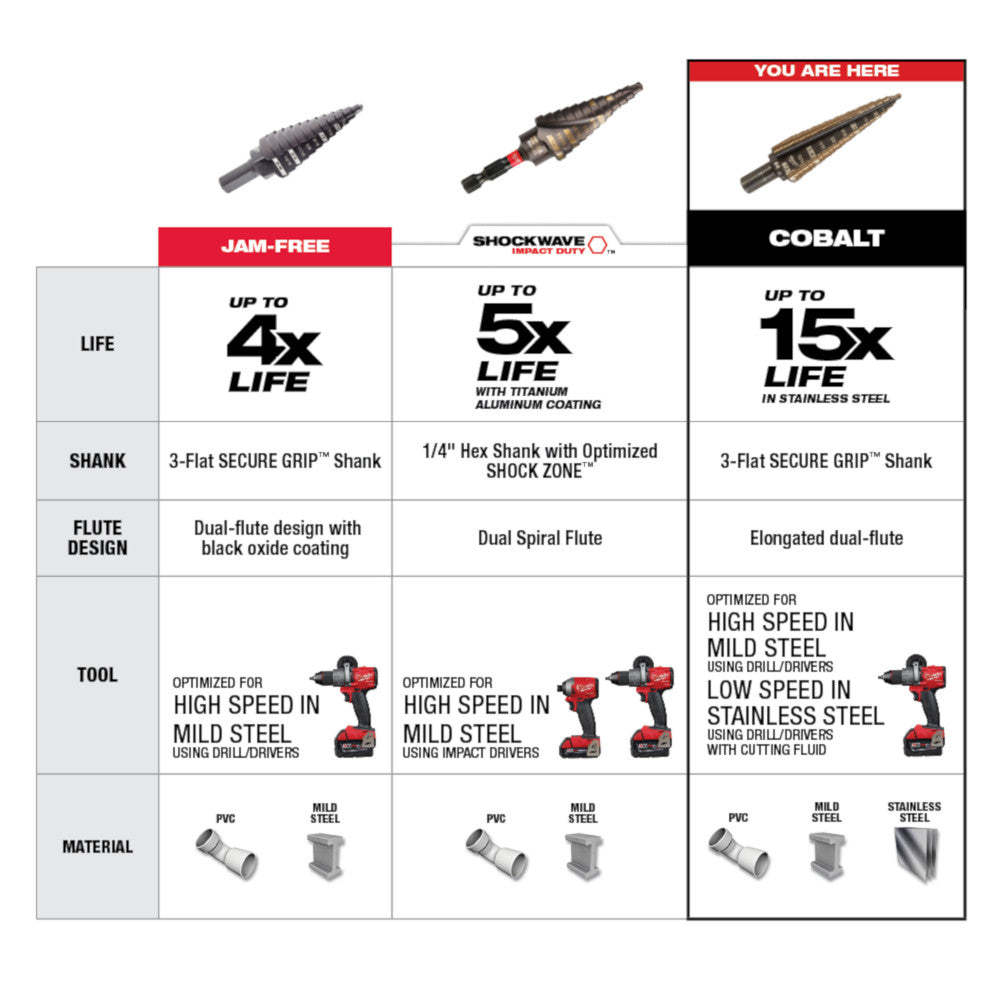 YOU ARE HERE

| | JAM-FREE | SHOCKWAVE IMPACT DUTY™ | COBALT |
|---|---|---|---|
| LIFE | UP TO 4x LIFE | UP TO 5x LIFE WITH TITANIUM ALUMINUM COATING | UP TO 15x LIFE IN STAINLESS STEEL |
| SHANK | 3-Flat SECURE GRIP™ Shank | 1/4" Hex Shank with Optimized SHOCK ZONE™ | 3-Flat SECURE GRIP™ Shank |
| FLUTE DESIGN | Dual-flute design with black oxide coating | Dual Spiral Flute | Elongated dual-flute |
| TOOL | OPTIMIZED FOR HIGH SPEED IN MILD STEEL USING DRILL/DRIVERS | OPTIMIZED FOR HIGH SPEED IN MILD STEEL USING IMPACT DRIVERS | OPTIMIZED FOR HIGH SPEED IN MILD STEEL USING DRILL/DRIVERS LOW SPEED IN STAINLESS STEEL USING DRILL/DRIVERS WITH CUTTING FLUID |
| MATERIAL | PVC MILD STEEL | PVC MILD STEEL | PVC MILD STEEL STAINLESS STEEL |